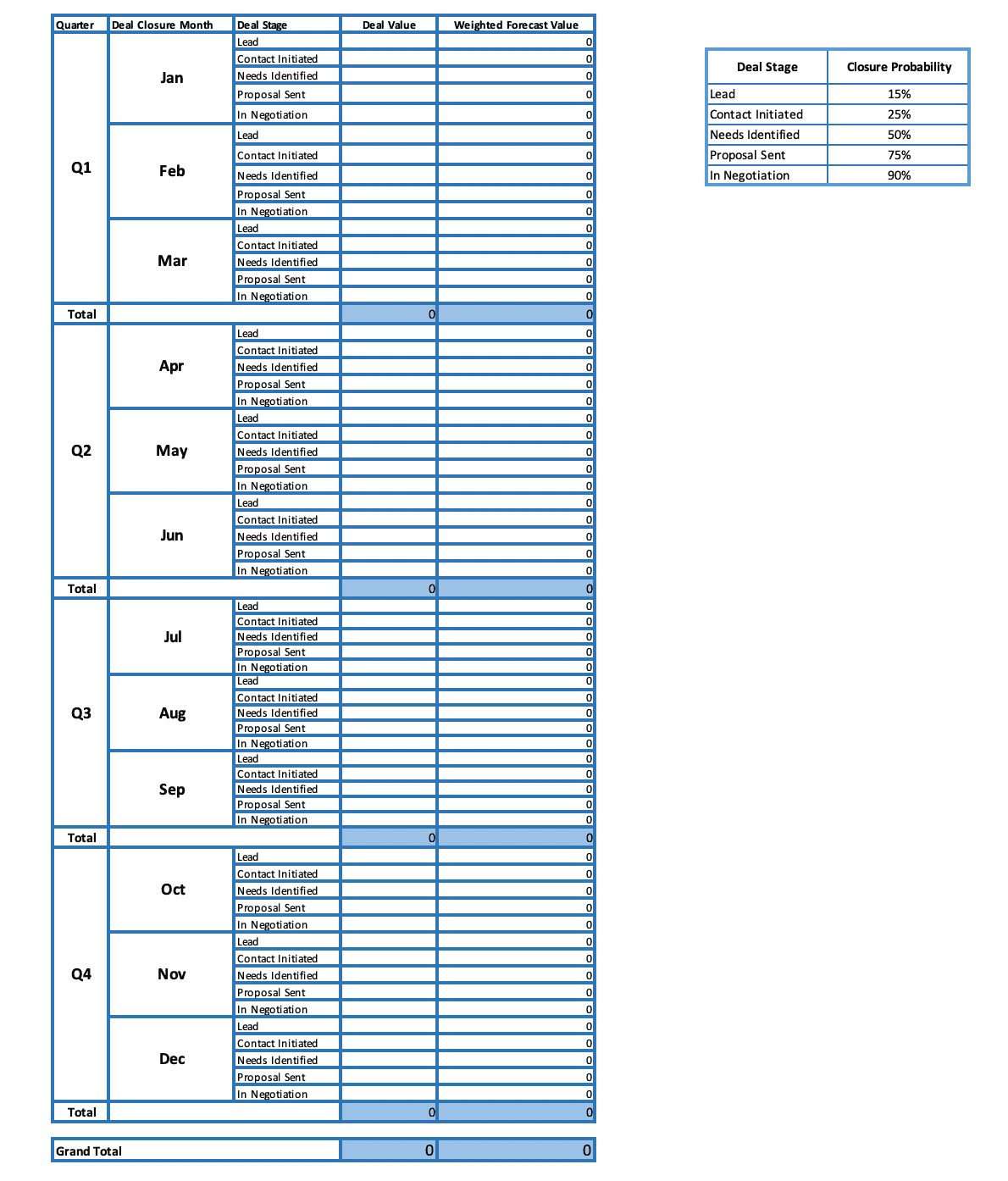 | Quarter | Deal Closure Month | Deal Stage | Deal Value | Weighted Forecast Value |
|---|---|---|---|---|
| Q1 | Jan | Lead | | 0 |
| | | Contact Initiated | | 0 |
| | | Needs Identified | | 0 |
| | | Proposal Sent | | 0 |
| | | In Negotiation | | 0 |
| | Feb | Lead | | 0 |
| | | Contact Initiated | | 0 |
| | | Needs Identified | | 0 |
| | | Proposal Sent | | 0 |
| | | In Negotiation | | 0 |
| | Mar | Lead | | 0 |
| | | Contact Initiated | | 0 |
| | | Needs Identified | | 0 |
| | | Proposal Sent | | 0 |
| | | In Negotiation | | 0 |
| Total | | | 0 | 0 |
| Q2 | Apr | Lead | | 0 |
| | | Contact Initiated | | 0 |
| | | Needs Identified | | 0 |
| | | Proposal Sent | | 0 |
| | | In Negotiation | | 0 |
| | May | Lead | | 0 |
| | | Contact Initiated | | 0 |
| | | Needs Identified | | 0 |
| | | Proposal Sent | | 0 |
| | | In Negotiation | | 0 |
| | Jun | Lead | | 0 |
| | | Contact Initiated | | 0 |
| | | Needs Identified | | 0 |
| | | Proposal Sent | | 0 |
| | | In Negotiation | | 0 |
| Total | | | 0 | 0 |
| Q3 | Jul | Lead | | 0 |
| | | Contact Initiated | | 0 |
| | | Needs Identified | | 0 |
| | | Proposal Sent | | 0 |
| | | In Negotiation | | 0 |
| | Aug | Lead | | 0 |
| | | Contact Initiated | | 0 |
| | | Needs Identified | | 0 |
| | | Proposal Sent | | 0 |
| | | In Negotiation | | 0 |
| | Sep | Lead | | 0 |
| | | Contact Initiated | | 0 |
| | | Needs Identified | | 0 |
| | | Proposal Sent | | 0 |
| | | In Negotiation | | 0 |
| Total | | | 0 | 0 |
| Q4 | Oct | Lead | | 0 |
| | | Contact Initiated | | 0 |
| | | Needs Identified | | 0 |
| | | Proposal Sent | | 0 |
| | | In Negotiation | | 0 |
| | Nov | Lead | | 0 |
| | | Contact Initiated | | 0 |
| | | Needs Identified | | 0 |
| | | Proposal Sent | | 0 |
| | | In Negotiation | | 0 |
| | Dec | Lead | | 0 |
| | | Contact Initiated | | 0 |
| | | Needs Identified | | 0 |
| | | Proposal Sent | | 0 |
| | | In Negotiation | | 0 |
| Total | | | 0 | 0 |

| Grand Total | 0 | 0 |
|---|---|---|

| Deal Stage | Closure Probability |
|---|---|
| Lead | 15% |
| Contact Initiated | 25% |
| Needs Identified | 50% |
| Proposal Sent | 75% |
| In Negotiation | 90% |